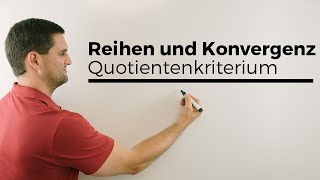 Reihen und Konvergenz
Quotientenkriterium